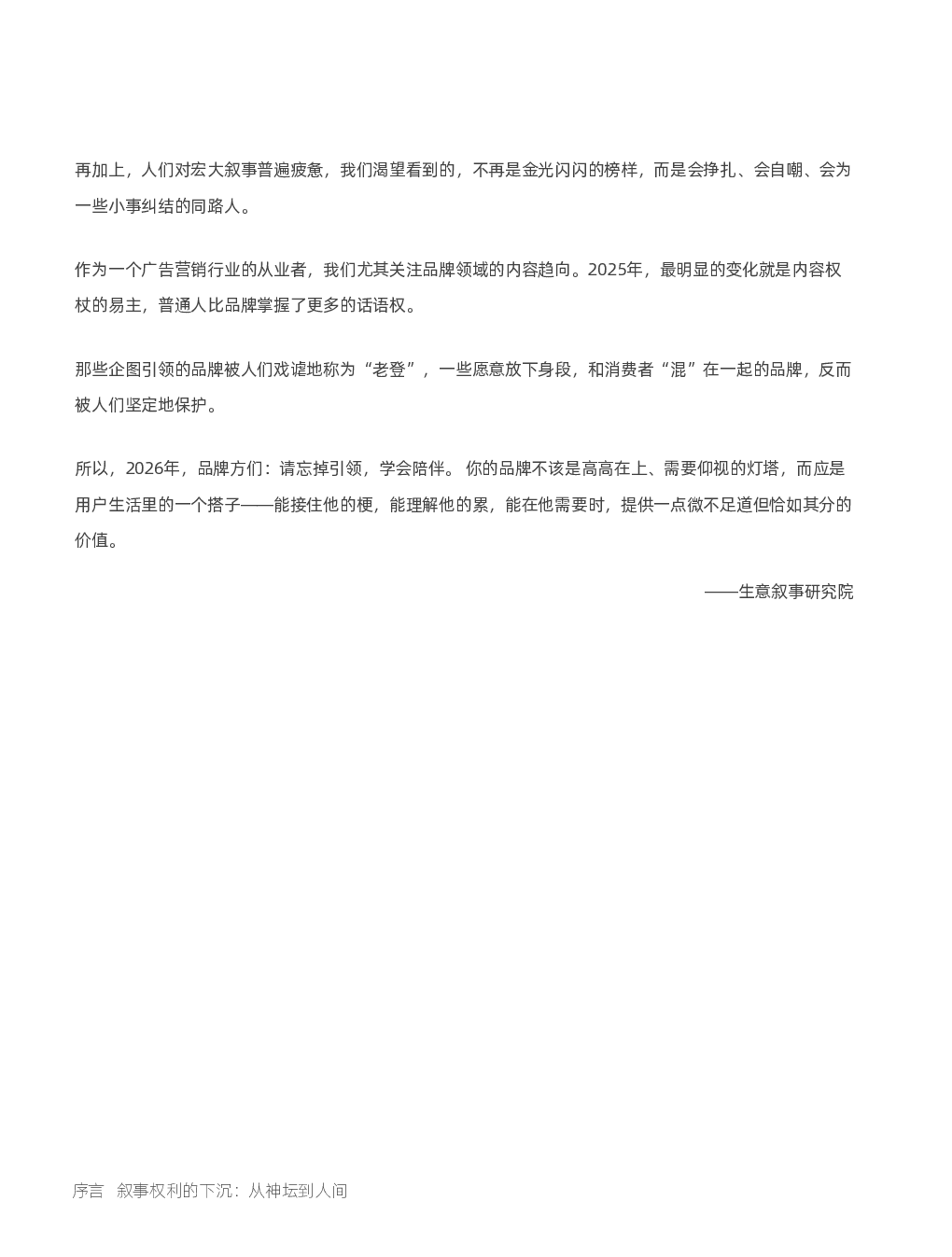 再加上，人们对宏大叙事普遍疲惫，我们渴望看到的，不再是金光闪闪的榜样，而是会挣扎、会自嘲、会为一些小事纠结的同路人。

作为一个广告营销行业的从业者，我们尤其关注品牌领域的内容趋向。2025年，最明显的变化就是内容权杖的易主，普通人比品牌掌握了更多的话语权。

那些企图引领的品牌被人们戏谑地称为“老登”，一些愿意放下身段，和消费者“混”在一起的品牌，反而被人们坚定地保护。

所以，2026年，品牌方们：请忘掉引领，学会陪伴。 你的品牌不该是高高在上、需要仰视的灯塔，而应是用户生活里的一个搭子——能接住他的梗，能理解他的累，能在他需要时，提供一点微不足道但恰如其分的价值。

——生意叙事研究院

序言 叙事权利的下沉：从神坛到人间